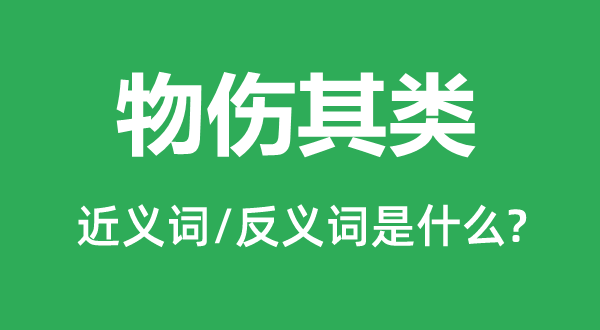 物伤其类

近义词/反义词是什么?